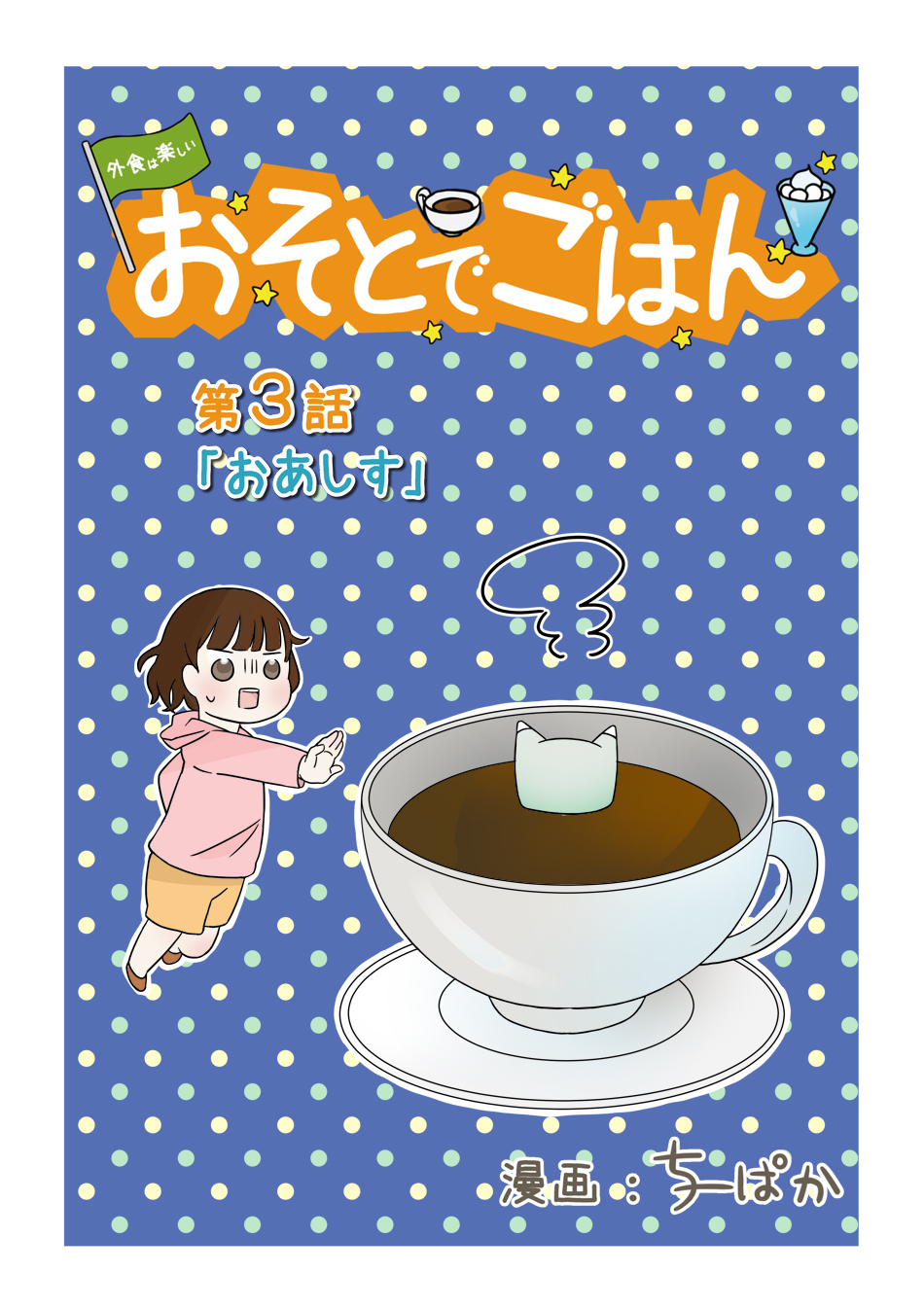 外食は楽しい

おそとでごはん

第3話
「おあしす」

漫画：ちーぱか